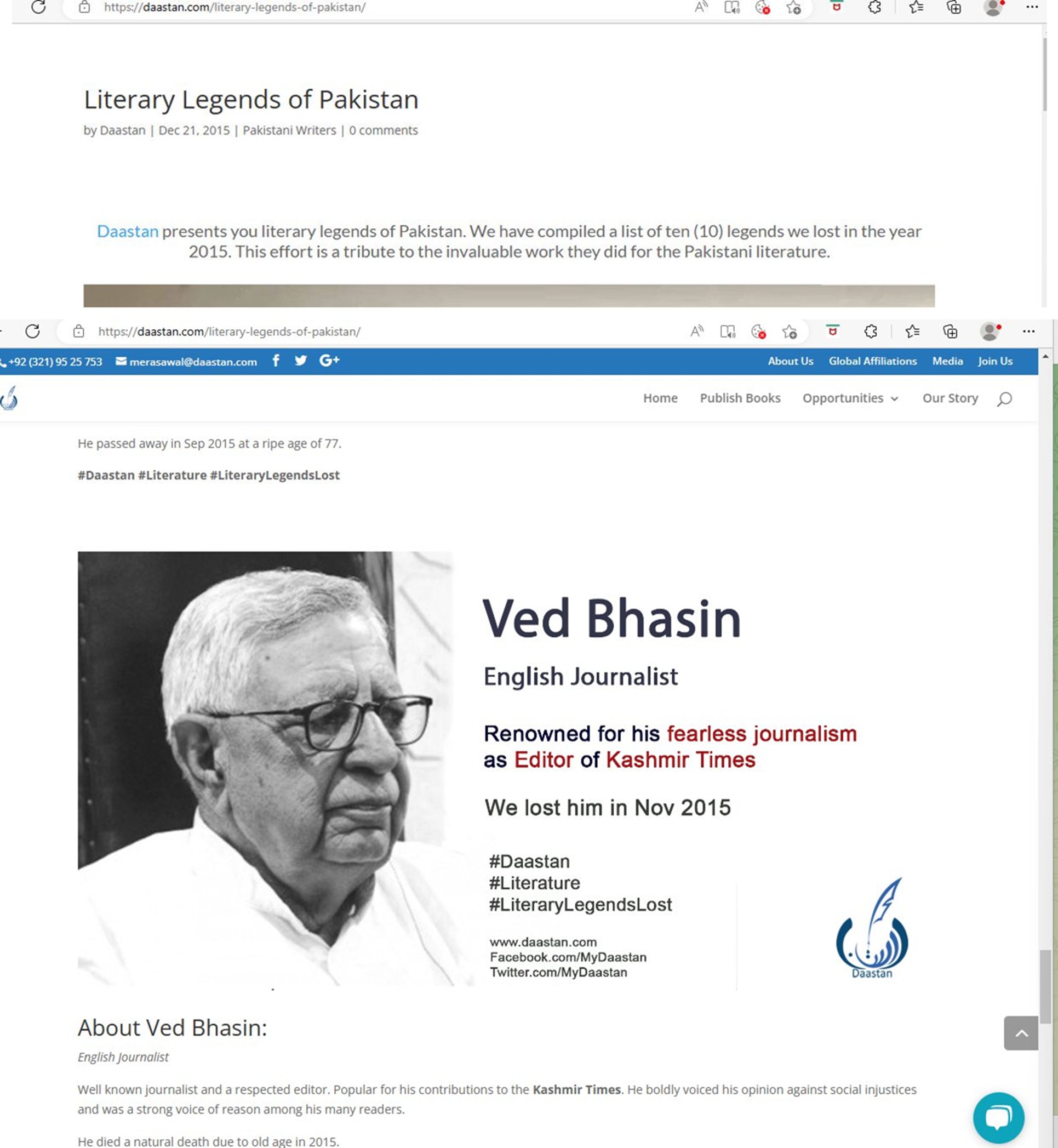 https://daastan.com/literary-legends-of-pakistan/

Literary Legends of Pakistan

by Daastan | Dec 21, 2015 | Pakistani Writers | 0 comments

Daastan presents you literary legends of Pakistan. We have compiled a list of ten (10) legends we lost in the year 2015. This effort is a tribute to the invaluable work they did for the Pakistani literature.

https://daastan.com/literary-legends-of-pakistan/

+92 (321) 95 25 753 merasawal@daastan.com

About Us Global Affiliations Media Join Us

Home Publish Books Opportunities Our Story

He passed away in Sep 2015 at a ripe age of 77.

#Daastan #Literature #LiteraryLegendsLost

Ved Bhasin

English Journalist

Renowned for his fearless journalism as Editor of Kashmir Times

We lost him in Nov 2015

#Daastan
#Literature
#LiteraryLegendsLost

www.daastan.com
Facebook.com/MyDaastan
Twitter.com/MyDaastan

Daastan

About Ved Bhasin:

English Journalist

Well known journalist and a respected editor. Popular for his contributions to the Kashmir Times. He boldly voiced his opinion against social injustices and was a strong voice of reason among his many readers.

He died a natural death due to old age in 2015.